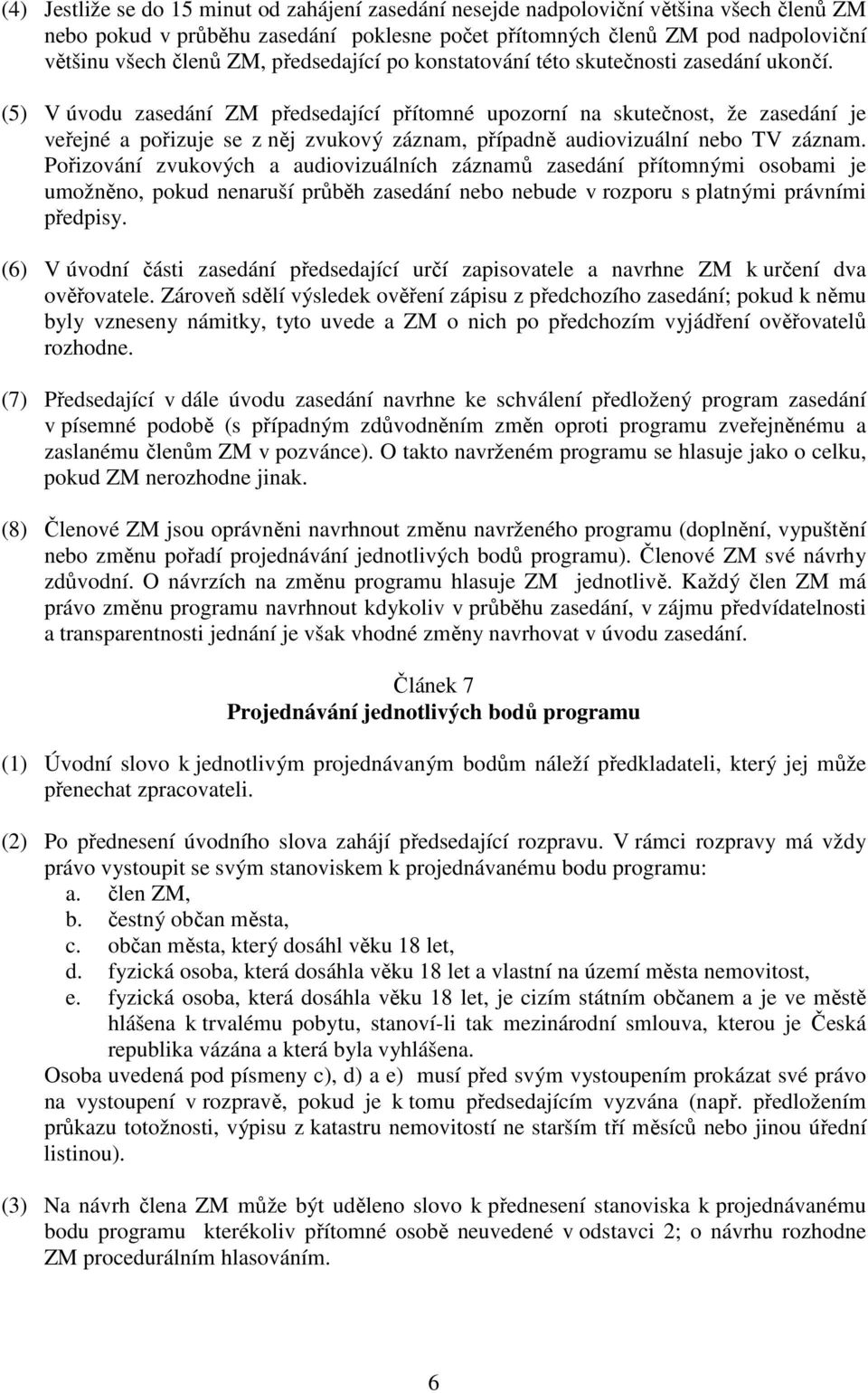 (4) Jestliže se do 15 minut od zahájení zasedání nesejde nadpoloviční většina všech členů ZM nebo pokud v průběhu zasedání poklesne počet přítomných členů ZM pod nadpoloviční většinu všech členů ZM, předsedající po konstatování této skutečnosti zasedání ukončí.

(5) V úvodu zasedání ZM předsedající přítomné upozorní na skutečnost, že zasedání je veřejné a pořizuje se z něj zvukový záznam, případně audiovizuální nebo TV záznam. Pořizování zvukových a audiovizuálních záznamů zasedání přítomnými osobami je umožněno, pokud nenaruší průběh zasedání nebo nebude v rozporu s platnými právními předpisy.

(6) V úvodní části zasedání předsedající určí zapisovatele a navrhne ZM k určení dva ověřovatele. Zároveň sdělí výsledek ověření zápisu z předchozího zasedání; pokud k němu byly vzneseny námitky, tyto uvede a ZM o nich po předchozím vyjádření ověřovatelů rozhodne.

(7) Předsedající v dále úvodu zasedání navrhne ke schválení předložený program zasedání v písemné podobě (s případným zdůvodněním změn oproti programu zveřejněnému a zaslanému členům ZM v pozvánce). O takto navrženém programu se hlasuje jako o celku, pokud ZM nerozhodne jinak.

(8) Členové ZM jsou oprávněni navrhnout změnu navrženého programu (doplnění, vypuštění nebo změnu pořadí projednávání jednotlivých bodů programu). Členové ZM své návrhy zdůvodní. O návrzích na změnu programu hlasuje ZM jednotlivě. Každý člen ZM má právo změnu programu navrhnout kdykoliv v průběhu zasedání, v zájmu předvídatelnosti a transparentnosti jednání je však vhodné změny navrhovat v úvodu zasedání.

Článek 7
Projednávání jednotlivých bodů programu

(1) Úvodní slovo k jednotlivým projednávaným bodům náleží předkladateli, který jej může přenechat zpracovateli.

(2) Po přednesení úvodního slova zahájí předsedající rozpravu. V rámci rozpravy má vždy právo vystoupit se svým stanoviskem k projednávanému bodu programu:
a. člen ZM,
b. čestný občan města,
c. občan města, který dosáhl věku 18 let,
d. fyzická osoba, která dosáhla věku 18 let a vlastní na území města nemovitost,
e. fyzická osoba, která dosáhla věku 18 let, je cizím státním občanem a je ve městě hlášena k trvalému pobytu, stanoví-li tak mezinárodní smlouva, kterou je Česká republika vázána a která byla vyhlášena.
Osoba uvedená pod písmeny c), d) a e) musí před svým vystoupením prokázat své právo na vystoupení v rozpravě, pokud je k tomu předsedajícím vyzvána (např. předložením průkazu totožnosti, výpisu z katastru nemovitostí ne starším tří měsíců nebo jinou úřední listinou).

(3) Na návrh člena ZM může být uděleno slovo k přednesení stanoviska k projednávanému bodu programu kterékoliv přítomné osobě neuvedené v odstavci 2; o návrhu rozhodne ZM procedurálním hlasováním.

6